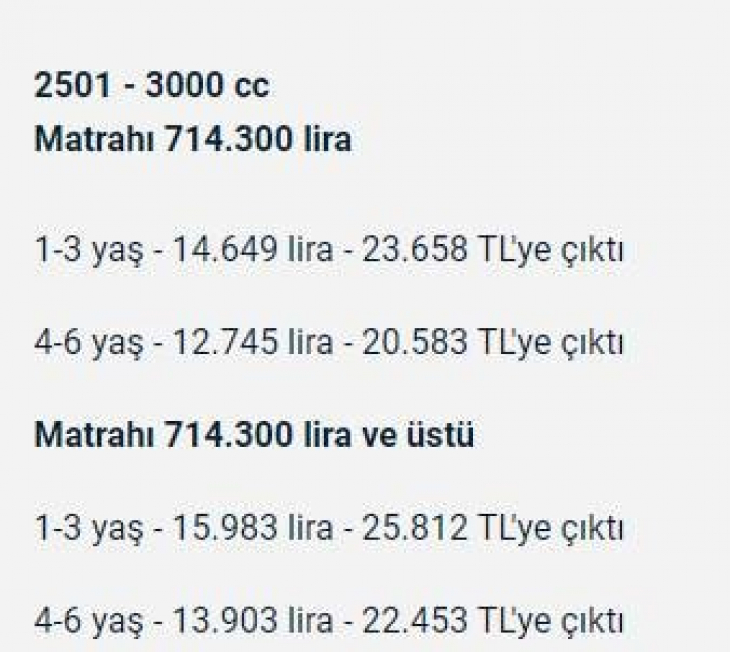 2501 - 3000 cc
Matrahı 714.300 lira

1-3 yaş - 14.649 lira - 23.658 TL'ye çıktı

4-6 yaş - 12.745 lira - 20.583 TL'ye çıktı

Matrahı 714.300 lira ve üstü

1-3 yaş - 15.983 lira - 25.812 TL'ye çıktı

4-6 yaş - 13.903 lira - 22.453 TL'ye çıktı